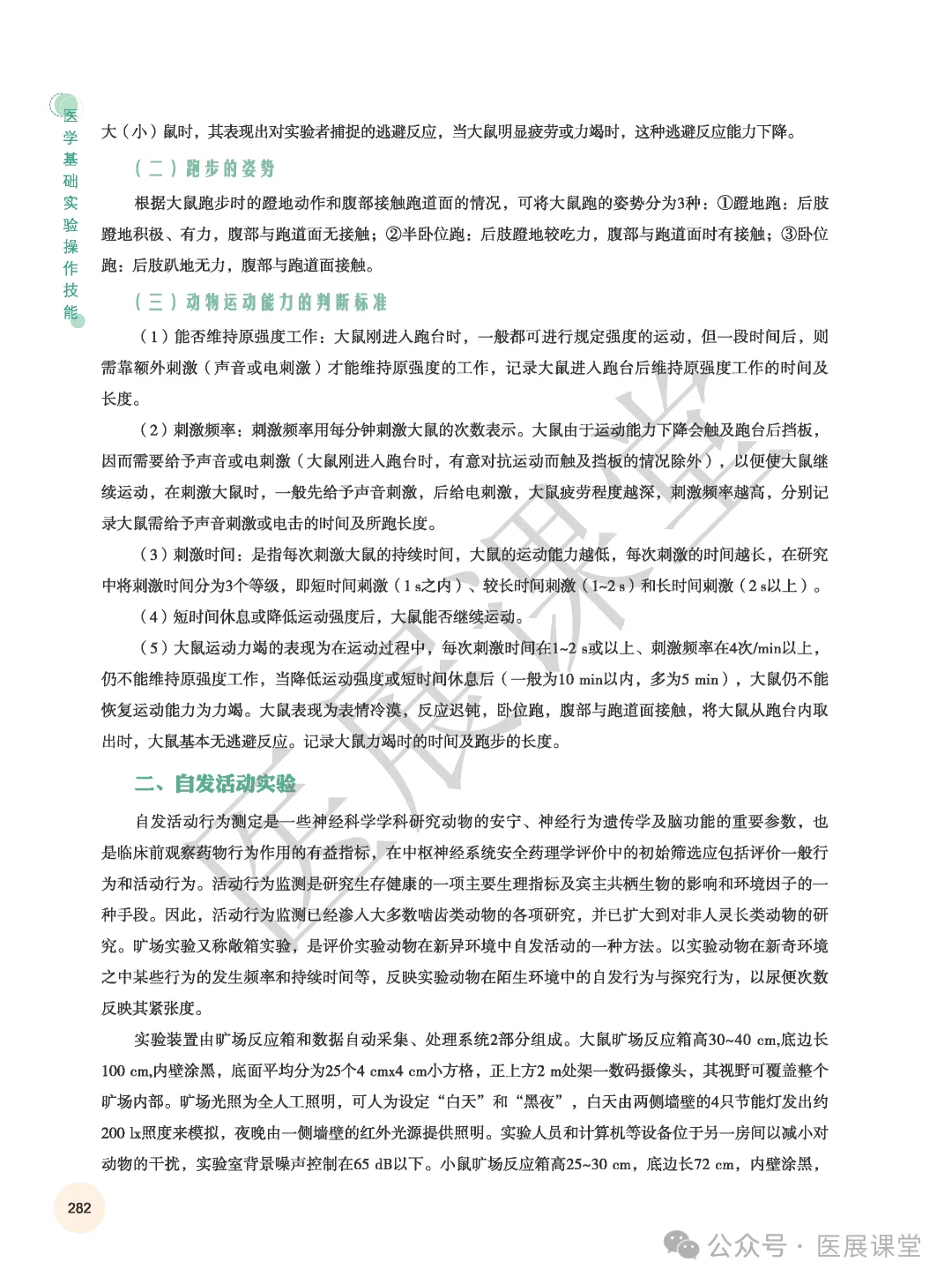 医学基础实验操作技能

大（小）鼠时，其表现出对实验者捕捉的逃避反应，当大鼠明显疲劳或力竭时，这种逃避反应能力下降。

（二）跑步的姿势

根据大鼠跑步时的蹬地动作和腹部接触跑道面的情况，可将大鼠跑的姿势分为3种：①蹬地跑：后肢蹬地积极、有力，腹部与跑道面无接触；②半卧位跑：后肢蹬地较吃力，腹部与跑道面时有接触；③卧位跑：后肢趴地无力，腹部与跑道面接触。

（三）动物运动能力的判断标准

（1）能否维持原强度工作：大鼠刚进入跑台时，一般都可进行规定强度的运动，但一段时间后，则需靠额外刺激（声音或电刺激）才能维持原强度的工作，记录大鼠进入跑台后维持原强度工作的时间及长度。

（2）刺激频率：刺激频率用每分钟刺激大鼠的次数表示。大鼠由于运动能力下降会触及跑台后挡板，因而需要给予声音或电刺激（大鼠刚进入跑台时，有意对抗运动而触及挡板的情况除外），以便使大鼠继续运动，在刺激大鼠时，一般先给予声音刺激，后给电刺激，大鼠疲劳程度越深，刺激频率越高，分别记录大鼠需给予声音刺激或电击的时间及所跑长度。

（3）刺激时间：是指每次刺激大鼠的持续时间，大鼠的运动能力越低，每次刺激的时间越长，在研究中将刺激时间分为3个等级，即短时间刺激（1 s之内）、较长时间刺激（1~2 s）和长时间刺激（2 s以上）。

（4）短时间休息或降低运动强度后，大鼠能否继续运动。

（5）大鼠运动力竭的表现为在运动过程中，每次刺激时间在1~2 s或以上、刺激频率在4次/min以上，仍不能维持原强度工作，当降低运动强度或短时间休息后（一般为10 min以内，多为5 min），大鼠仍不能恢复运动能力为力竭。大鼠表现为表情冷漠，反应迟钝，卧位跑，腹部与跑道面接触，将大鼠从跑台内取出时，大鼠基本无逃避反应。记录大鼠力竭时的时间及跑步的长度。

二、自发活动实验

自发活动行为测定是一些神经科学学科研究动物的安宁、神经行为遗传学及脑功能的重要参数，也是临床前观察药物行为作用的有益指标，在中枢神经系统安全药理学评价中的初始筛选应包括评价一般行为和活动行为。活动行为监测是研究生存健康的一项主要生理指标及宾主共栖生物的影响和环境因子的一种手段。因此，活动行为监测已经渗入大多数啮齿类动物的各项研究，并已扩大到对非人灵长类动物的研究。旷场实验又称敞箱实验，是评价实验动物在新异环境中自发活动的一种方法。以实验动物在新奇环境之中某些行为的发生频率和持续时间等，反映实验动物在陌生环境中的自发行为与探究行为，以尿便次数反映其紧张度。

实验装置由旷场反应箱和数据自动采集、处理系统2部分组成。大鼠旷场反应箱高30~40 cm,底边长100 cm,内壁涂黑，底面平均分为25个4 cmx4 cm小方格，正上方2 m处架一数码摄像头，其视野可覆盖整个旷场内部。旷场光照为全人工照明，可人为设定“白天”和“黑夜”，白天由两侧墙壁的4只节能灯发出约200 lx照度来模拟，夜晚由一侧墙壁的红外光源提供照明。实验人员和计算机等设备位于另一房间以减小对动物的干扰，实验室背景噪声控制在65 dB以下。小鼠旷场反应箱高25~30 cm，底边长72 cm，内壁涂黑，

282

医展课堂

公众号 · 医展课堂